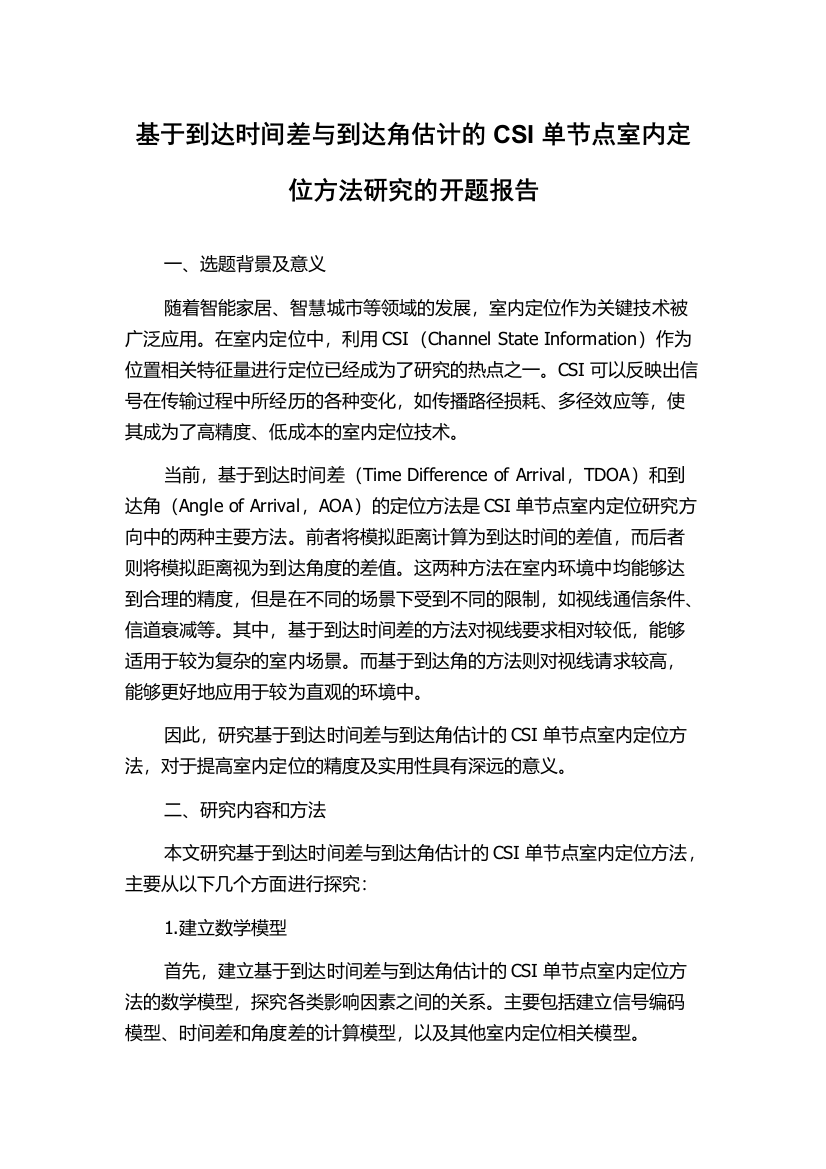 基于到达时间差与到达角估计的 CSI 单节点室内定位方法研究的开题报告

一、选题背景及意义

随着智能家居、智慧城市等领域的发展，室内定位作为关键技术被广泛应用。在室内定位中，利用 CSI（Channel State Information）作为位置相关特征量进行定位已经成为了研究的热点之一。CSI 可以反映出信号在传输过程中所经历的各种变化，如传播路径损耗、多径效应等，使其成为了高精度、低成本的室内定位技术。

当前，基于到达时间差（Time Difference of Arrival，TDOA）和到达角（Angle of Arrival，AOA）的定位方法是 CSI 单节点室内定位研究方向中的两种主要方法。前者将模拟距离计算为到达时间的差值，而后者则将模拟距离视为到达角度的差值。这两种方法在室内环境中均能够达到合理的精度，但是在不同的场景下受到不同的限制，如视线通信条件、信道衰减等。其中，基于到达时间差的方法对视线要求相对较低，能够适用于较为复杂的室内场景。而基于到达角的方法则对视线请求较高，能够更好地应用于较为直观的环境中。

因此，研究基于到达时间差与到达角估计的 CSI 单节点室内定位方法，对于提高室内定位的精度及实用性具有深远的意义。

二、研究内容和方法

本文研究基于到达时间差与到达角估计的 CSI 单节点室内定位方法，主要从以下几个方面进行探究：

1.建立数学模型

首先，建立基于到达时间差与到达角估计的 CSI 单节点室内定位方法的数学模型，探究各类影响因素之间的关系。主要包括建立信号编码模型、时间差和角度差的计算模型，以及其他室内定位相关模型。